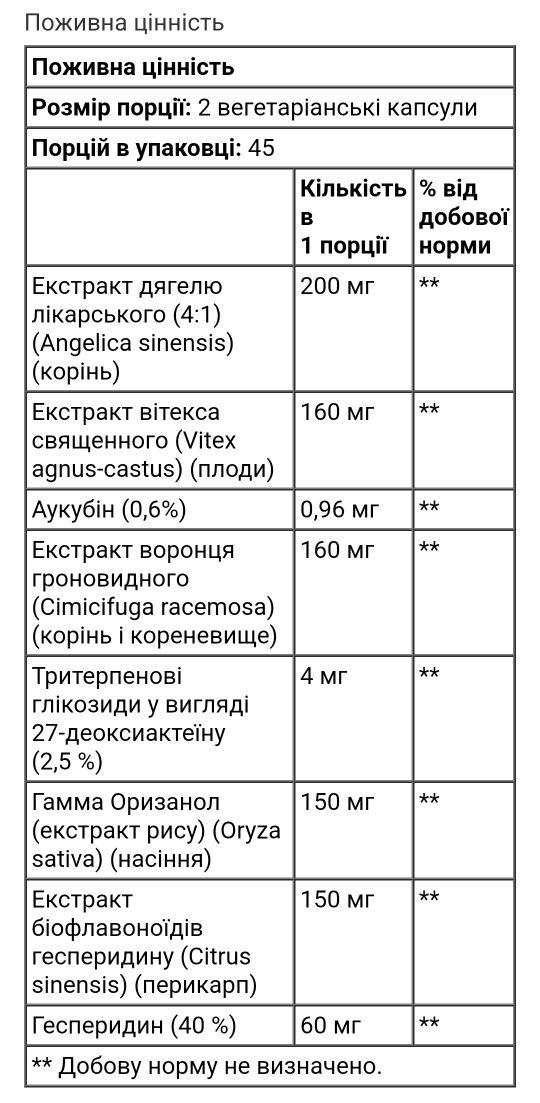 Поживна цінність

| Поживна цінність | | |
|---|---|---|
| **Розмір порції:** 2 вегетаріанські капсули | | |
| **Порцій в упаковці:** 45 | | |
| | **Кількість в 1 порції** | **% від добової норми** |
| Екстракт дягелю лікарського (4:1) (Angelica sinensis) (корінь) | 200 мг | ** |
| Екстракт вітекса священного (Vitex agnus-castus) (плоди) | 160 мг | ** |
| Аукубін (0,6%) | 0,96 мг | ** |
| Екстракт воронця гроновидного (Cimicifuga racemosa) (корінь і кореневище) | 160 мг | ** |
| Тритерпенові глікозиди у вигляді 27-деоксиактеїну (2,5 %) | 4 мг | ** |
| Гамма Оризанол (екстракт рису) (Oryza sativa) (насіння) | 150 мг | ** |
| Екстракт біофлавоноїдів гесперидину (Citrus sinensis) (перикарп) | 150 мг | ** |
| Гесперидин (40 %) | 60 мг | ** |
| ** Добову норму не визначено. | | |